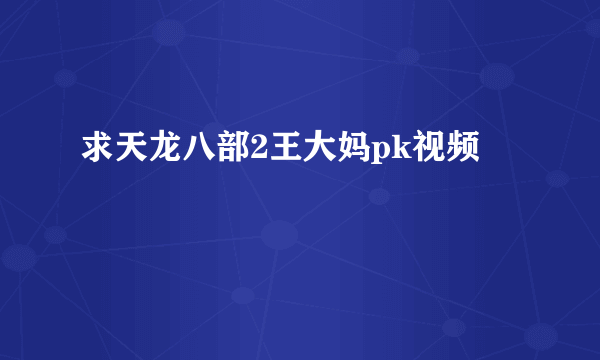 求天龙八部2王大妈pk视频